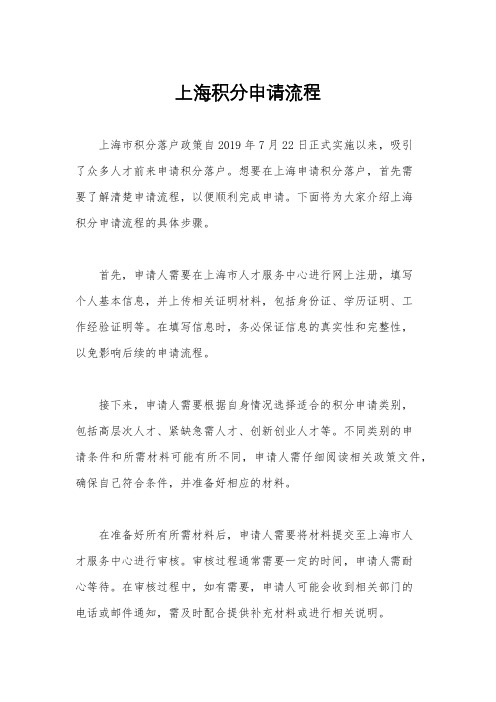 上海积分申请流程

上海市积分落户政策自 2019 年 7 月 22 日正式实施以来，吸引了众多人才前来申请积分落户。想要在上海申请积分落户，首先需要了解清楚申请流程，以便顺利完成申请。下面将为大家介绍上海积分申请流程的具体步骤。

首先，申请人需要在上海市人才服务中心进行网上注册，填写个人基本信息，并上传相关证明材料，包括身份证、学历证明、工作经验证明等。在填写信息时，务必保证信息的真实性和完整性，以免影响后续的申请流程。

接下来，申请人需要根据自身情况选择适合的积分申请类别，包括高层次人才、紧缺急需人才、创新创业人才等。不同类别的申请条件和所需材料可能有所不同，申请人需仔细阅读相关政策文件，确保自己符合条件，并准备好相应的材料。

在准备好所有所需材料后，申请人需要将材料提交至上海市人才服务中心进行审核。审核过程通常需要一定的时间，申请人需耐心等待。在审核过程中，如有需要，申请人可能会收到相关部门的电话或邮件通知，需及时配合提供补充材料或进行相关说明。